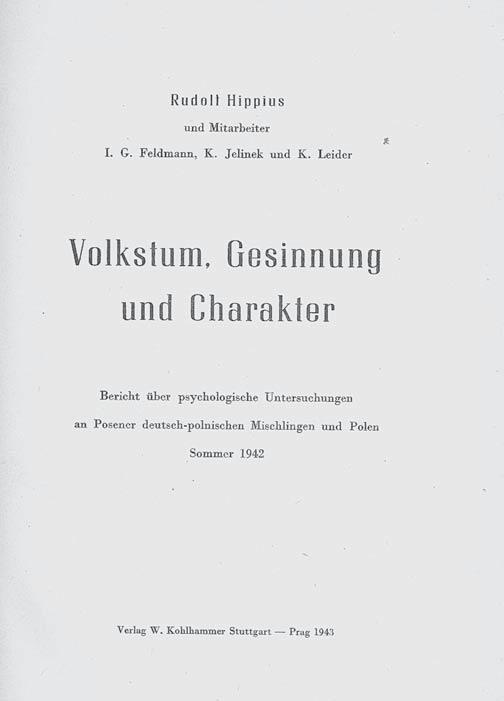 Rudolf Hippius

und Mitarbeiter

I. G. Feldmann, K. Jelinek und K. Leider

Volkstum, Gesinnung und Charakter

Bericht über psychologische Untersuchungen an Posener deutsch-polnischen Mischlingen und Polen Sommer 1942

Verlag W. Kohlhammer Stuttgart — Prag 1943